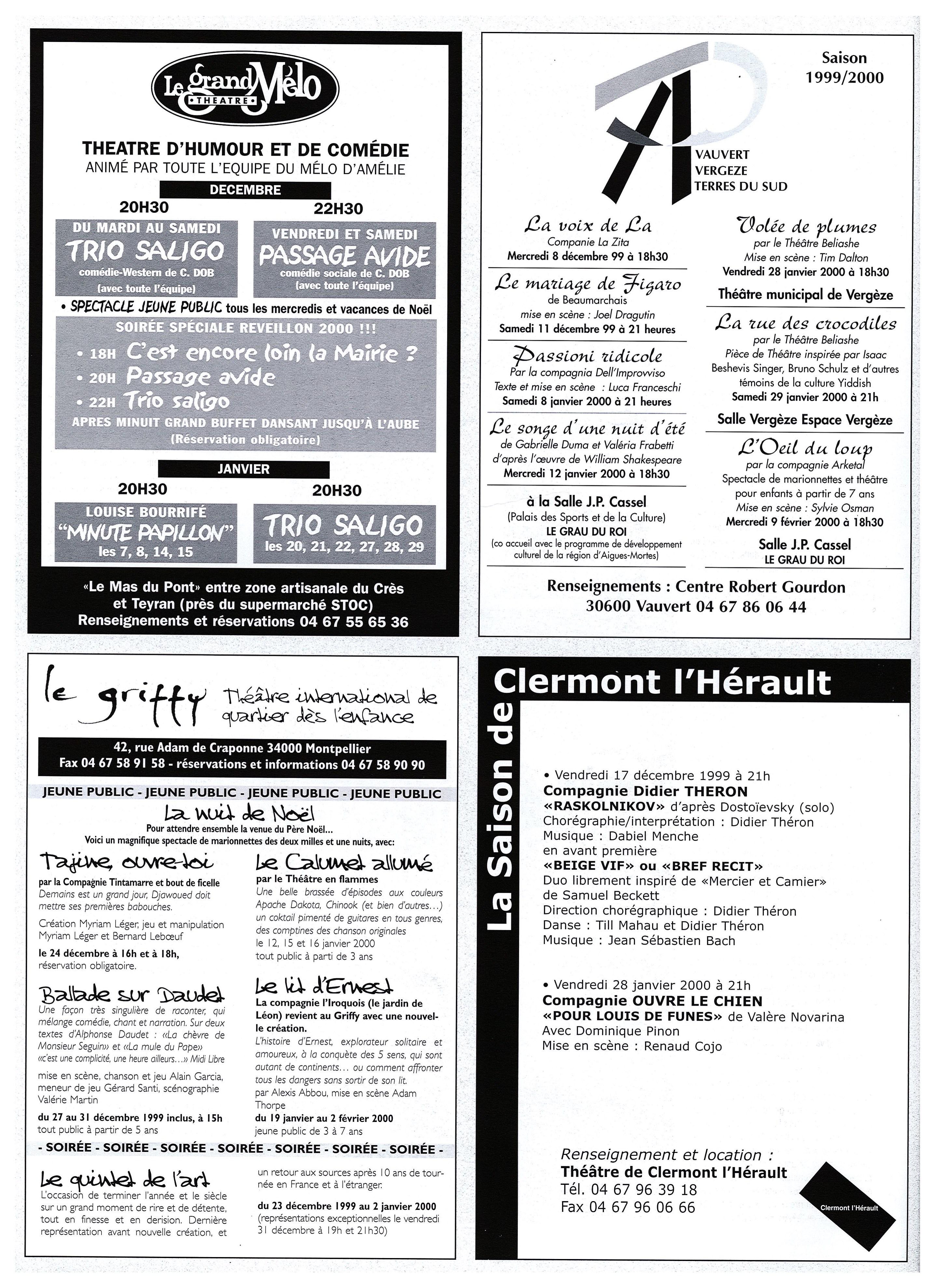 Le grand Mélo
THEATRE

THEATRE D'HUMOUR ET DE COMÉDIE
ANIMÉ PAR TOUTE L'EQUIPE DU MÉLO D'AMÉLIE

DECEMBRE

20H30
DU MARDI AU SAMEDI
TRIO SALIGO
comédie-Western de C. DOB
(avec toute l'équipe)

22H30
VENDREDI ET SAMEDI
PASSAGE AVIDE
comédie sociale de C. DOB
(avec toute l'équipe)

• SPECTACLE JEUNE PUBLIC tous les mercredis et vacances de Noël

SOIRÉE SPÉCIALE REVEILLON 2000 !!!
• 18H C'est encore loin la Mairie ?
• 20H Passage avide
• 22H Trio saligo
APRES MINUIT GRAND BUFFET DANSANT JUSQU'À L'AUBE
(Réservation obligatoire)

JANVIER

20H30
LOUISE BOURRIFÉ
"MINUTE PAPILLON"
les 7, 8, 14, 15

20H30
TRIO SALIGO
les 20, 21, 22, 27, 28, 29

«Le Mas du Pont» entre zone artisanale du Crès et Teyran (près du supermarché STOC)
Renseignements et réservations 04 67 55 65 36

Saison 1999/2000

VAUVERT
VERGEZE
TERRES DU SUD

La voix de La
Companie La Zita
Mercredi 8 décembre 99 à 18h30

Le mariage de Figaro
de Beaumarchais
mise en scène : Joel Dragutin
Samedi 11 décembre 99 à 21 heures

Passioni ridicole
Par la compagnia Dell'Improvviso
Texte et mise en scène : Luca Franceschi
Samedi 8 janvier 2000 à 21 heures

Le songe d'une nuit d'été
de Gabrielle Duma et Valéria Frabetti
d'après l'œuvre de William Shakespeare
Mercredi 12 janvier 2000 à 18h30

à la Salle J.P. Cassel
(Palais des Sports et de la Culture)
LE GRAU DU ROI
(co accueil avec le programme de développement culturel de la région d'Aigues-Mortes)

Volée de plumes
par le Théâtre Beliashe
Mise en scène : Tim Dalton
Vendredi 28 janvier 2000 à 18h30

Théâtre municipal de Vergèze

La rue des crocodiles
par le Théâtre Beliashe
Pièce de Théâtre inspirée par Isaac Beshevis Singer, Bruno Schulz et d'autres témoins de la culture Yiddish
Samedi 29 janvier 2000 à 21h

Salle Vergèze Espace Vergèze

L'Oeil du loup
par la compagnie Arketal
Spectacle de marionnettes et théâtre pour enfants à partir de 7 ans
Mise en scène : Sylvie Osman
Mercredi 9 février 2000 à 18h30

Salle J.P. Cassel
LE GRAU DU ROI

Renseignements : Centre Robert Gourdon
30600 Vauvert 04 67 86 06 44

le griffy Théâtre international de quartier dès l'enfance

42, rue Adam de Craponne 34000 Montpellier
Fax 04 67 58 91 58 - réservations et informations 04 67 58 90 90

JEUNE PUBLIC - JEUNE PUBLIC - JEUNE PUBLIC - JEUNE PUBLIC

La nuit de Noël
Pour attendre ensemble la venue du Père Noël...
Voici un magnifique spectacle de marionnettes des deux milles et une nuits, avec:

Tajine, ouvre-toi
par la Compagnie Tintamarre et bout de ficelle
Demains est un grand jour, Djawoued doit mettre ses premières babouches.
Création Myriam Léger, jeu et manipulation Myriam Léger et Bernard Lebœuf
le 24 décembre à 16h et à 18h,
réservation obligatoire.

Ballade sur Daudet
Une façon très singulière de raconter, qui mélange comédie, chant et narration. Sur deux textes d'Alphonse Daudet : «La chèvre de Monsieur Seguin» et «La mule du Pape»
«c'est une complicité, une heure ailleurs...» Midi Libre
mise en scène, chanson et jeu Alain Garcia, meneur de jeu Gérard Santi, scénographie Valérie Martin
du 27 au 31 décembre 1999 inclus, à 15h
tout public à partir de 5 ans

Le Calumet allumé
par le Théâtre en flammes
Une belle brassée d'épisodes aux couleurs Apache Dakota, Chinook (et bien d'autres...) un coktail pimenté de guitares en tous genres, des comptines des chanson originales
le 12, 15 et 16 janvier 2000
tout public à parti de 3 ans

Le lit d'Ernest
La compagnie l'Iroquois (le jardin de Léon) revient au Griffy avec une nouvelle création.
L'histoire d'Ernest, explorateur solitaire et amoureux, à la conquête des 5 sens, qui sont autant de continents... ou comment affronter tous les dangers sans sortir de son lit.
par Alexis Abbou, mise en scène Adam Thorpe
du 19 janvier au 2 février 2000
jeune public de 3 à 7 ans

- SOIRÉE - SOIRÉE - SOIRÉE - SOIRÉE - SOIRÉE - SOIRÉE - SOIRÉE -

Le quintet de l'art
L'occasion de terminer l'année et le siècle sur un grand moment de rire et de détente, tout en finesse et en derision. Dernière représentation avant nouvelle création, et un retour aux sources après 10 ans de tournée en France et à l'étranger.
du 23 décembre 1999 au 2 janvier 2000
(représentations exceptionnelles le vendredi 31 décembre à 19h et 21h30)

La Saison de Clermont l'Hérault

• Vendredi 17 décembre 1999 à 21h
Compagnie Didier THERON
«RASKOLNIKOV» d'après Dostoïevsky (solo)
Chorégraphie/interprétation : Didier Théron
Musique : Dabiel Menche
en avant première
«BEIGE VIF» ou «BREF RECIT»
Duo librement inspiré de «Mercier et Camier» de Samuel Beckett
Direction chorégraphique : Didier Théron
Danse : Till Mahau et Didier Théron
Musique : Jean Sébastien Bach

• Vendredi 28 janvier 2000 à 21h
Compagnie OUVRE LE CHIEN
«POUR LOUIS DE FUNES» de Valère Novarina
Avec Dominique Pinon
Mise en scène : Renaud Cojo

Renseignement et location :
Théâtre de Clermont l'Hérault
Tél. 04 67 96 39 18
Fax 04 67 96 06 66

Clermont l'Hérault